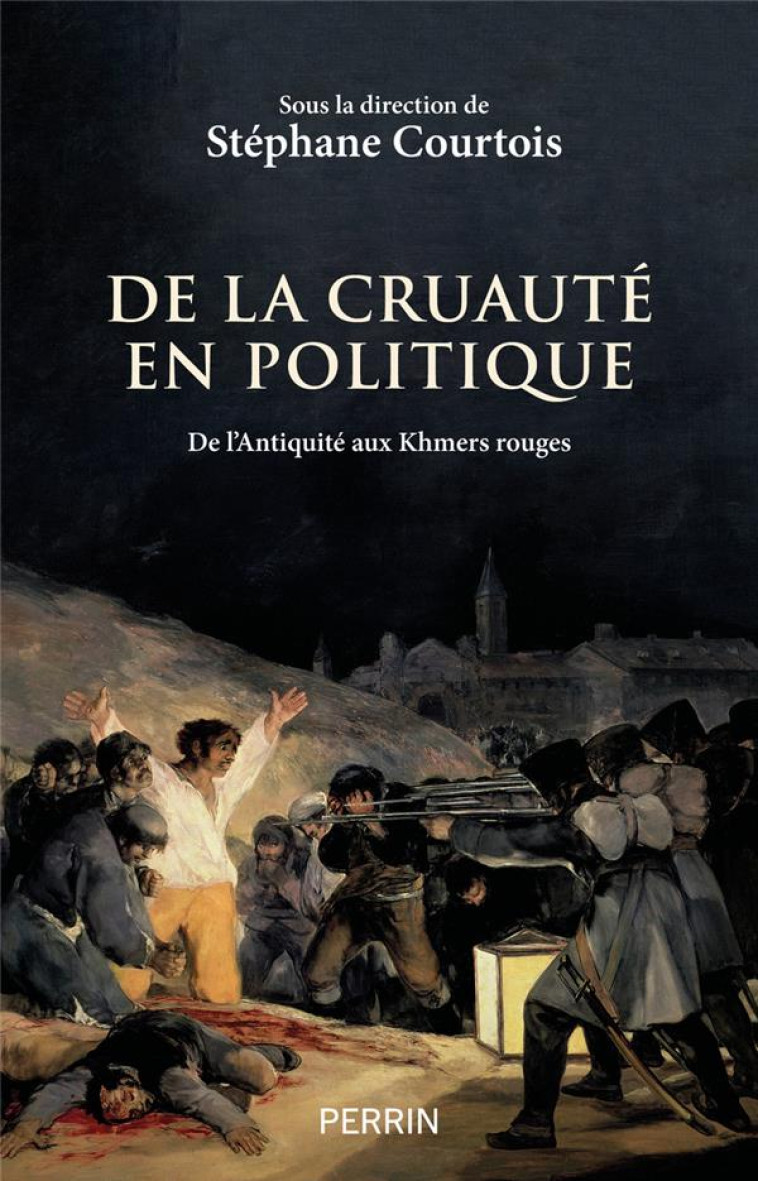 Sous la direction de
Stéphane Courtois

DE LA CRUAUTÉ EN POLITIQUE

De l'Antiquité aux Khmers rouges

PERRIN